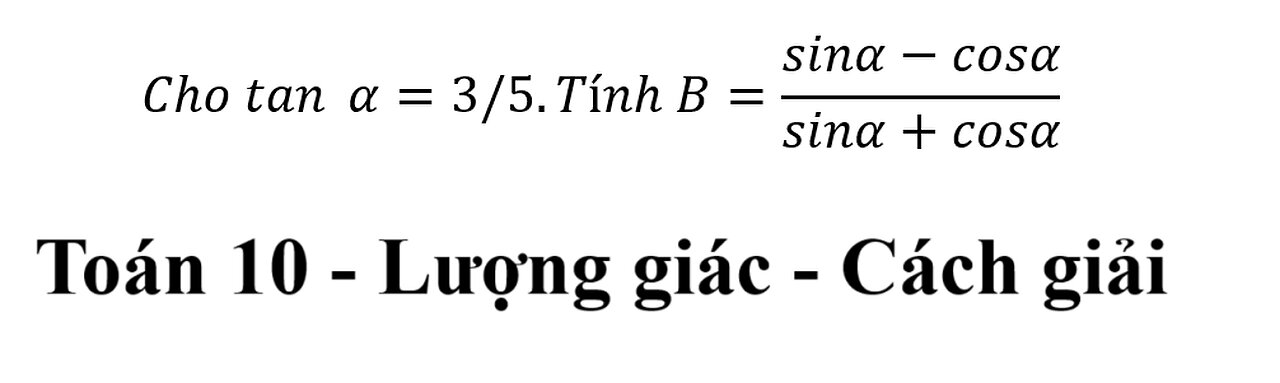 $Cho\ tan\ \alpha = 3/5. Tính\ B = \frac{sin\alpha - cos\alpha}{sin\alpha + cos\alpha}$

Toán 10 - Lượng giác - Cách giải